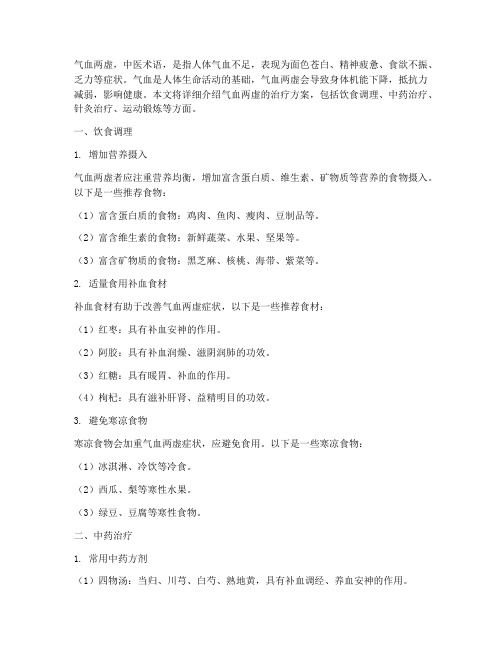 气血两虚，中医术语，是指人体气血不足，表现为面色苍白、精神疲惫、食欲不振、乏力等症状。气血是人体生命活动的基础，气血两虚会导致身体机能下降，抵抗力减弱，影响健康。本文将详细介绍气血两虚的治疗方案，包括饮食调理、中药治疗、针灸治疗、运动锻炼等方面。

一、饮食调理

1. 增加营养摄入

气血两虚者应注重营养均衡，增加富含蛋白质、维生素、矿物质等营养的食物摄入。以下是一些推荐食物：

（1）富含蛋白质的食物：鸡肉、鱼肉、瘦肉、豆制品等。

（2）富含维生素的食物：新鲜蔬菜、水果、坚果等。

（3）富含矿物质的食物：黑芝麻、核桃、海带、紫菜等。

2. 适量食用补血食材

补血食材有助于改善气血两虚症状，以下是一些推荐食材：

（1）红枣：具有补血安神的作用。

（2）阿胶：具有补血润燥、滋阴润肺的功效。

（3）红糖：具有暖胃、补血的作用。

（4）枸杞：具有滋补肝肾、益精明目的功效。

3. 避免寒凉食物

寒凉食物会加重气血两虚症状，应避免食用。以下是一些寒凉食物：

（1）冰淇淋、冷饮等冷食。

（2）西瓜、梨等寒性水果。

（3）绿豆、豆腐等寒性食物。

二、中药治疗

1. 常用中药方剂

（1）四物汤：当归、川芎、白芍、熟地黄，具有补血调经、养血安神的作用。